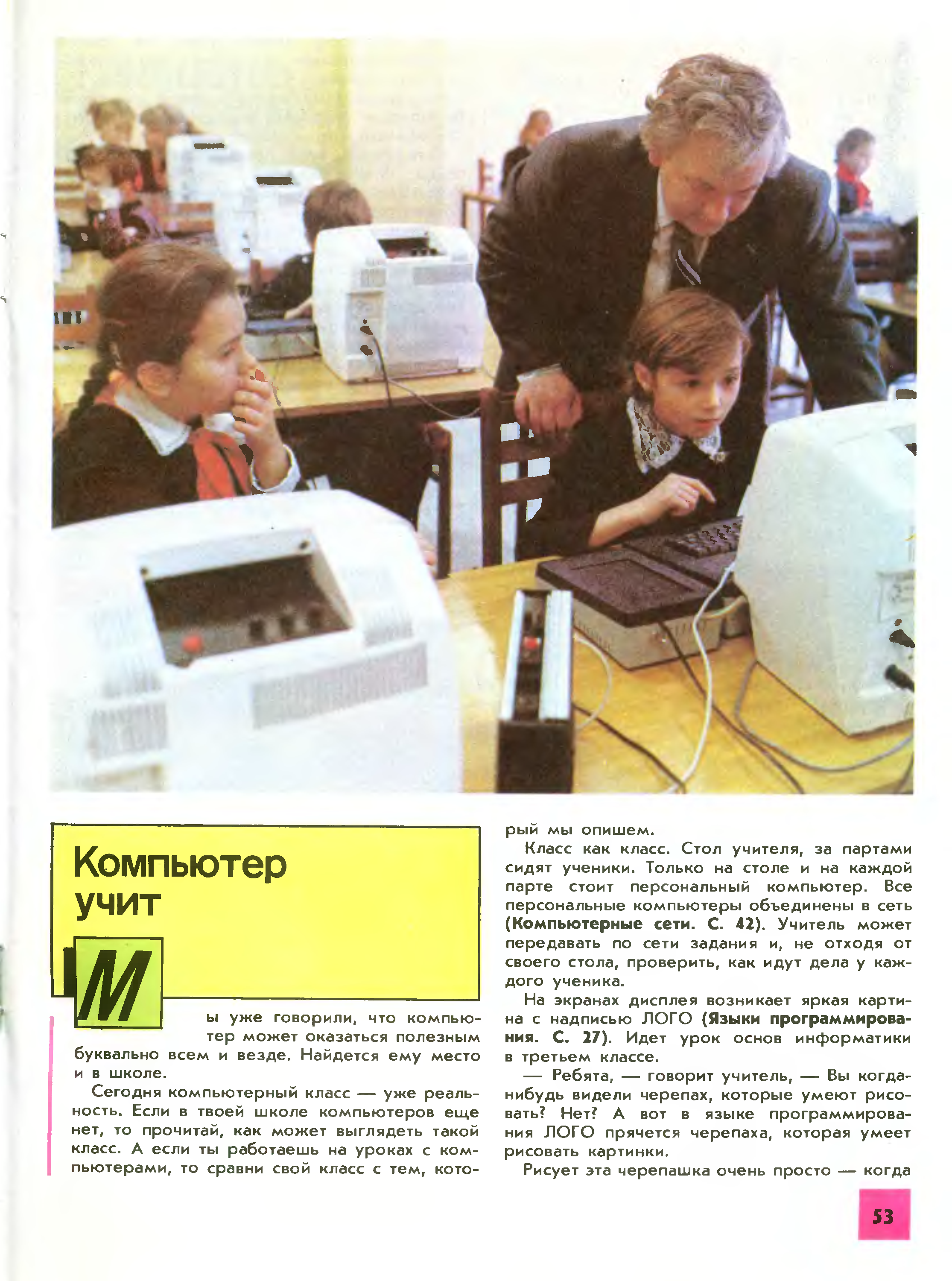 Компьютер учит

Мы уже говорили, что компьютер может оказаться полезным буквально всем и везде. Найдется ему место и в школе.

Сегодня компьютерный класс — уже реальность. Если в твоей школе компьютеров еще нет, то прочитай, как может выглядеть такой класс. А если ты работаешь на уроках с компьютерами, то сравни свой класс с тем, который мы опишем.

Класс как класс. Стол учителя, за партами сидят ученики. Только на столе и на каждой парте стоит персональный компьютер. Все персональные компьютеры объединены в сеть (Компьютерные сети. С. 42). Учитель может передавать по сети задания и, не отходя от своего стола, проверить, как идут дела у каждого ученика.

На экранах дисплея возникает яркая картина с надписью ЛОГО (Языки программирования. С. 27). Идет урок основ информатики в третьем классе.

— Ребята, — говорит учитель, — Вы когда-нибудь видели черепах, которые умеют рисовать? Нет? А вот в языке программирования ЛОГО прячется черепаха, которая умеет рисовать картинки.

Рисует эта черепашка очень просто — когда

53